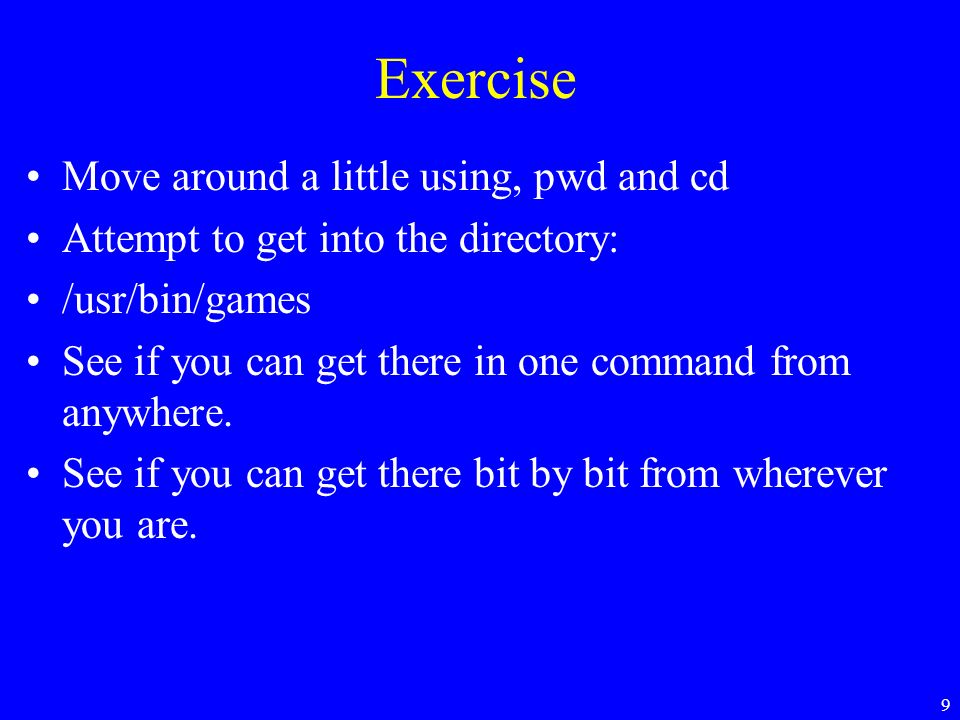 Exercise

• Move around a little using, pwd and cd
• Attempt to get into the directory:
• /usr/bin/games
• See if you can get there in one command from anywhere.
• See if you can get there bit by bit from wherever you are.

9